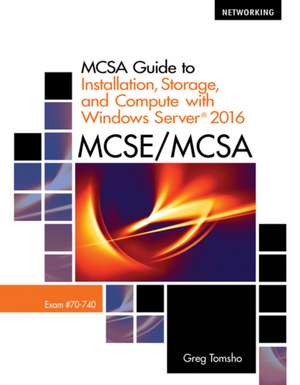 NETWORKING

MCSA Guide to
Installation, Storage, and Compute with Windows Server® 2016

MCSE/MCSA

Exam #70-740

Greg Tomsho